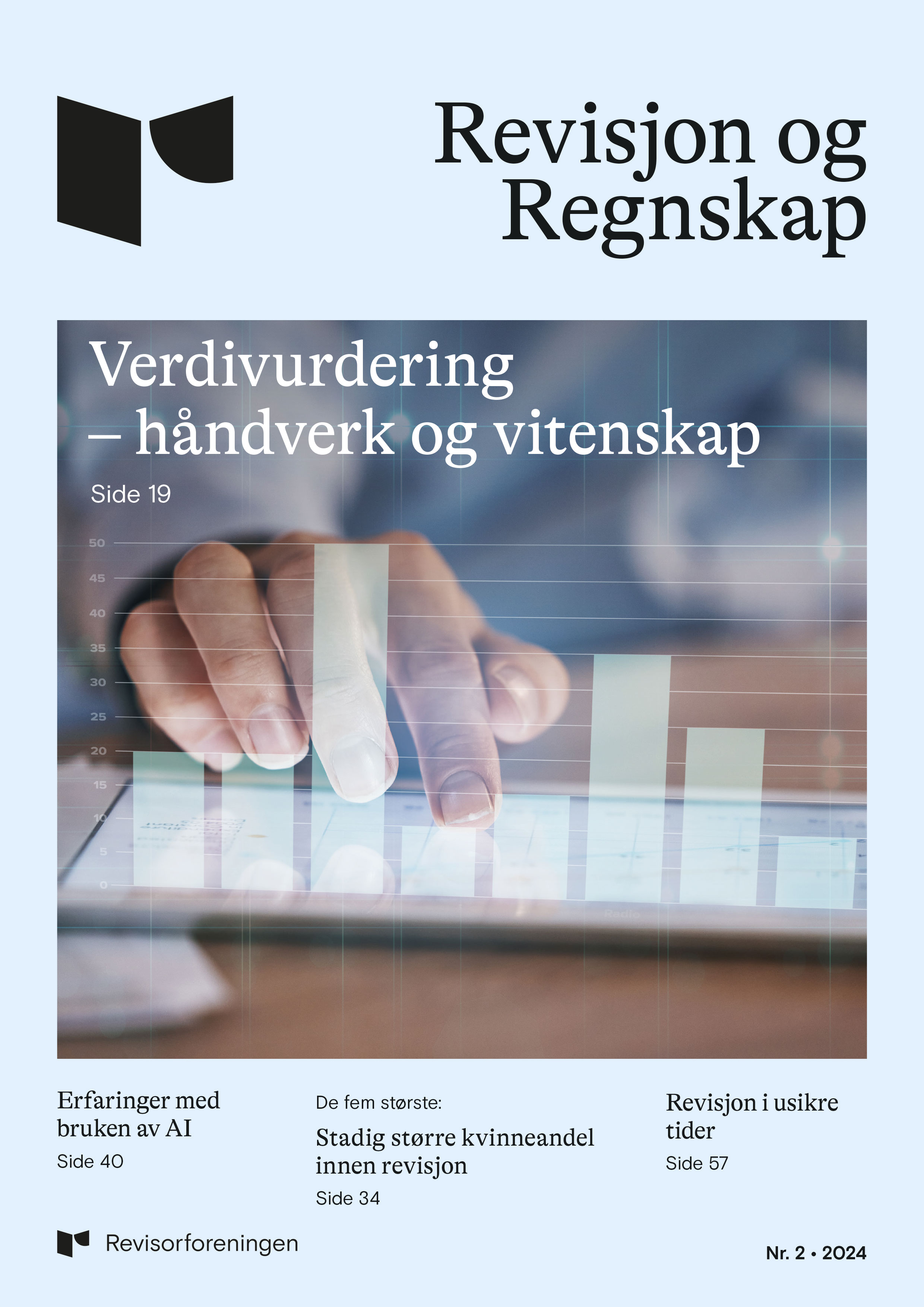 Revisjon og Regnskap

Verdivurdering – håndverk og vitenskap

Side 19

50
45
40
35
30
25
20
15
10
5
0

Erfaringer med bruken av AI

Side 40

De fem største:

Stadig større kvinneandel innen revisjon

Side 34

Revisjon i usikre tider

Side 57

Revisorforeningen

Nr. 2 • 2024